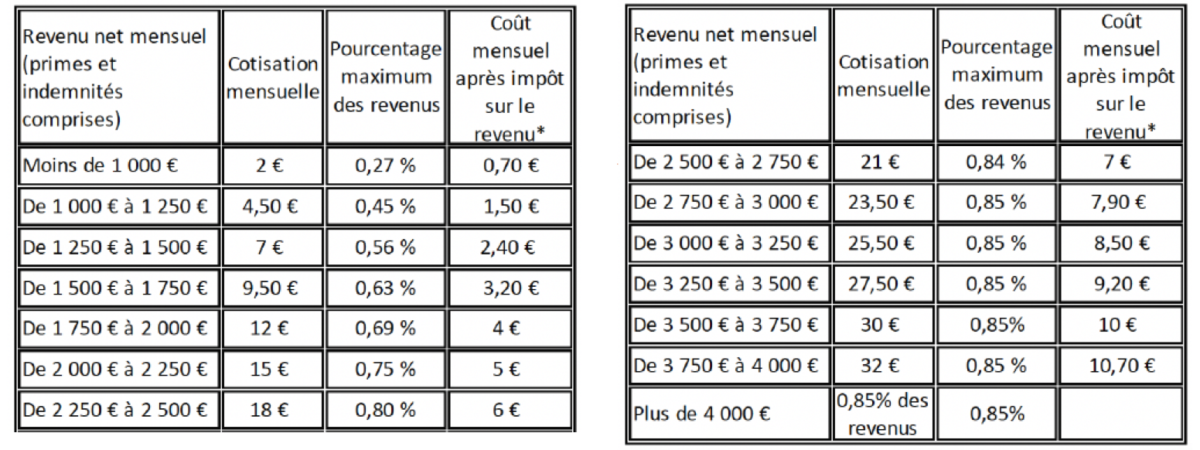 | Revenu net mensuel (primes et indemnités comprises) | Cotisation mensuelle | Pourcentage maximum des revenus | Coût mensuel après impôt sur le revenu* |
|---|---|---|---|
| Moins de 1 000 € | 2 € | 0,27 % | 0,70 € |
| De 1 000 € à 1 250 € | 4,50 € | 0,45 % | 1,50 € |
| De 1 250 € à 1 500 € | 7 € | 0,56 % | 2,40 € |
| De 1 500 € à 1 750 € | 9,50 € | 0,63 % | 3,20 € |
| De 1 750 € à 2 000 € | 12 € | 0,69 % | 4 € |
| De 2 000 € à 2 250 € | 15 € | 0,75 % | 5 € |
| De 2 250 € à 2 500 € | 18 € | 0,80 % | 6 € |

| Revenu net mensuel (primes et indemnités comprises) | Cotisation mensuelle | Pourcentage maximum des revenus | Coût mensuel après impôt sur le revenu* |
|---|---|---|---|
| De 2 500 € à 2 750 € | 21 € | 0,84 % | 7 € |
| De 2 750 € à 3 000 € | 23,50 € | 0,85 % | 7,90 € |
| De 3 000 € à 3 250 € | 25,50 € | 0,85 % | 8,50 € |
| De 3 250 € à 3 500 € | 27,50 € | 0,85 % | 9,20 € |
| De 3 500 € à 3 750 € | 30 € | 0,85% | 10 € |
| De 3 750 € à 4 000 € | 32 € | 0,85 % | 10,70 € |
| Plus de 4 000 € | 0,85% des revenus | 0,85% | |